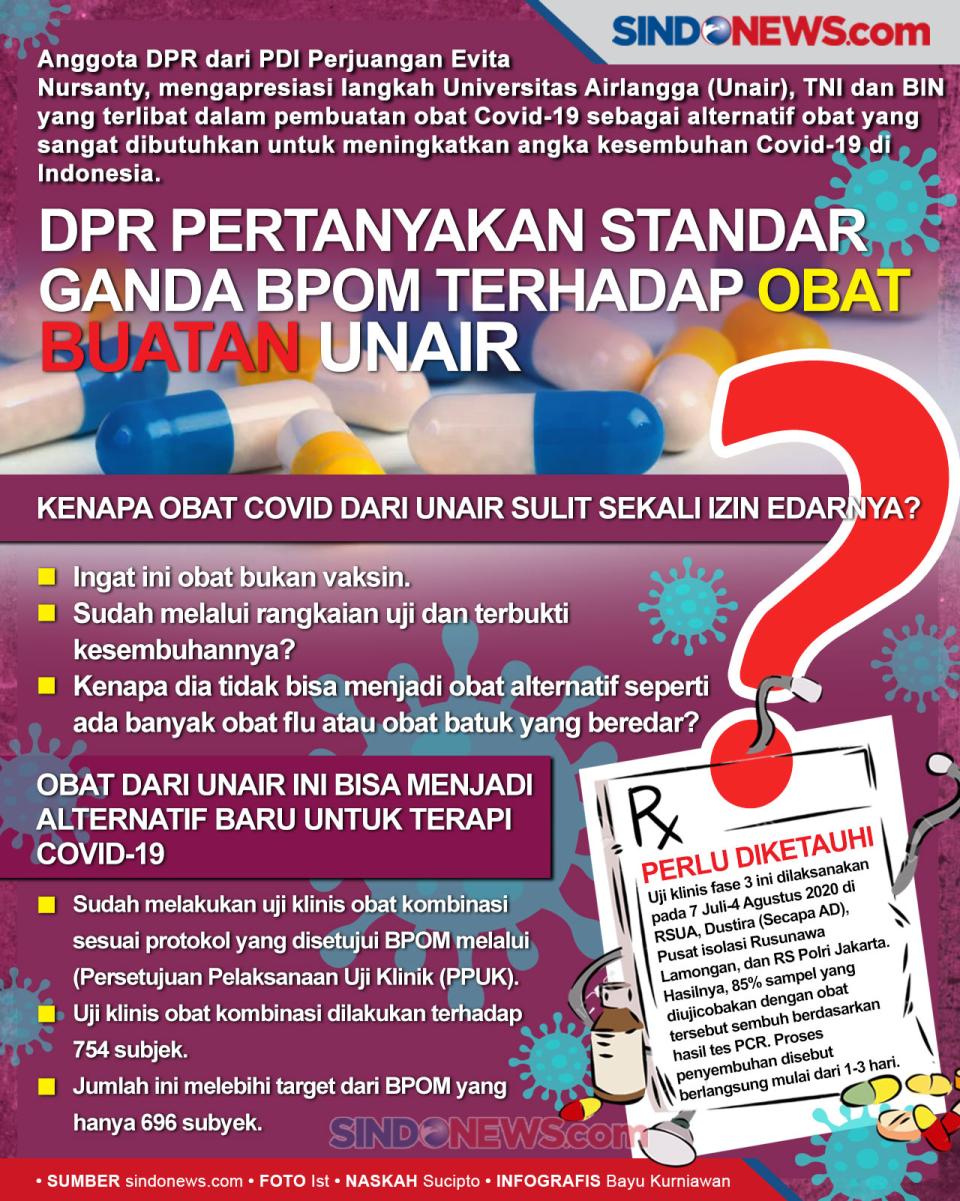 SINDONEWS.com

Anggota DPR dari PDI Perjuangan Evita Nursanty, mengapresiasi langkah Universitas Airlangga (Unair), TNI dan BIN yang terlibat dalam pembuatan obat Covid-19 sebagai alternatif obat yang sangat dibutuhkan untuk meningkatkan angka kesembuhan Covid-19 di Indonesia.

DPR PERTANYAKAN STANDAR GANDA BPOM TERHADAP OBAT BUATAN UNAIR

KENAPA OBAT COVID DARI UNAIR SULIT SEKALI IZIN EDARNYA?

Ingat ini obat bukan vaksin.

Sudah melalui rangkaian uji dan terbukti kesembuhannya?

Kenapa dia tidak bisa menjadi obat alternatif seperti ada banyak obat flu atau obat batuk yang beredar?

OBAT DARI UNAIR INI BISA MENJADI ALTERNATIF BARU UNTUK TERAPI COVID-19

Sudah melakukan uji klinis obat kombinasi sesuai protokol yang disetujui BPOM melalui (Persetujuan Pelaksanaan Uji Klinik (PPUK).

Uji klinis obat kombinasi dilakukan terhadap 754 subjek.

Jumlah ini melebihi target dari BPOM yang hanya 696 subyek.

Rx

PERLU DIKETAUHI

Uji klinis fase 3 ini dilaksanakan pada 7 Juli-4 Agustus 2020 di RSUA, Dustira (Secapa AD), Pusat isolasi Rusunawa Lamongan, dan RS Polri Jakarta. Hasilnya, 85% sampel yang diujicobakan dengan obat tersebut sembuh berdasarkan hasil tes PCR. Proses penyembuhan disebut berlangsung mulai dari 1-3 hari.

SINDONEWS.com

• SUMBER sindonews.com • FOTO Ist • NASKAH Sucipto • INFOGRAFIS Bayu Kurniawan